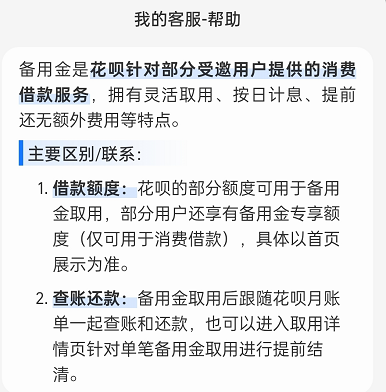 我的客服-帮助

备用金是花呗针对部分受邀用户提供的消费借款服务，拥有灵活取用、按日计息、提前还无额外费用等特点。

主要区别/联系：

1. 借款额度：花呗的部分额度可用于备用金取用，部分用户还享有备用金专享额度（仅可用于消费借款），具体以首页展示为准。

2. 查账还款：备用金取用后跟随花呗月账单一起查账和还款，也可以进入取用详情页针对单笔备用金取用进行提前结清。